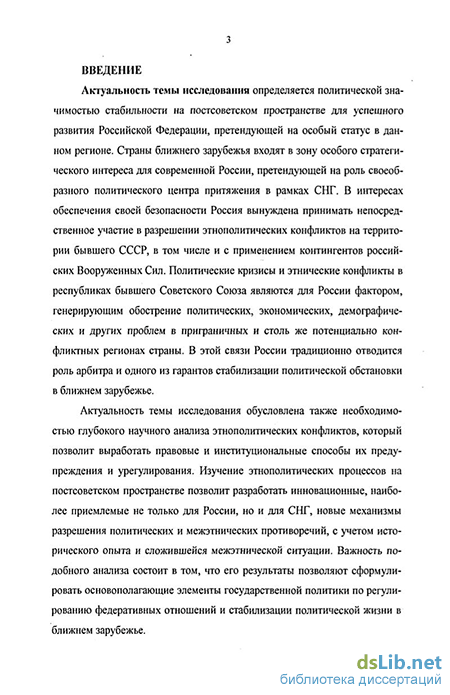 3

ВВЕДЕНИЕ

Актуальность темы исследования определяется политической значимостью стабильности на постсоветском пространстве для успешного развития Российской Федерации, претендующей на особый статус в данном регионе. Страны ближнего зарубежья входят в зону особого стратегического интереса для современной России, претендующей на роль своеобразного политического центра притяжения в рамках СНГ. В интересах обеспечения своей безопасности Россия вынуждена принимать непосредственное участие в разрешении этнополитических конфликтов на территории бывшего СССР, в том числе и с применением контингентов российских Вооруженных Сил. Политические кризисы и этнические конфликты в республиках бывшего Советского Союза являются для России фактором, генерирующим обострение политических, экономических, демографических и других проблем в приграничных и столь же потенциально конфликтных регионах страны. В этой связи России традиционно отводится роль арбитра и одного из гарантов стабилизации политической обстановки в ближнем зарубежье.

Актуальность темы исследования обусловлена также необходимостью глубокого научного анализа этнополитических конфликтов, который позволит выработать правовые и институциональные способы их предупреждения и урегулирования. Изучение этнополитических процессов на постсоветском пространстве позволит разработать инновационные, наиболее приемлемые не только для России, но и для СНГ, новые механизмы разрешения политических и межэтнических противоречий, с учетом исторического опыта и сложившейся межэтнической ситуации. Важность подобного анализа состоит в том, что его результаты позволяют сформулировать основополагающие элементы государственной политики по регулированию федеративных отношений и стабилизации политической жизни в ближнем зарубежье.

dsLib.net
библиотека диссертаций